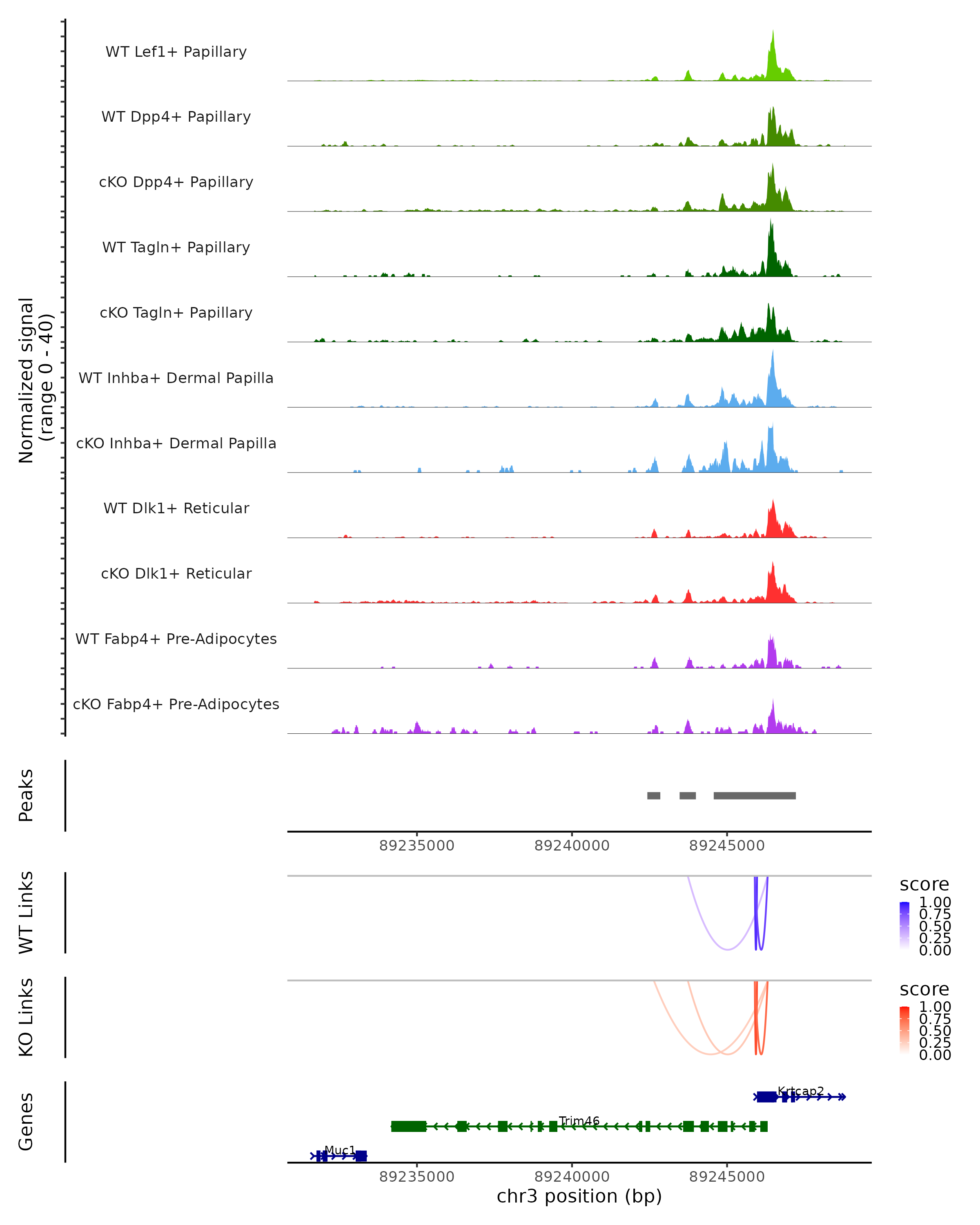 Normalized signal (range 0 - 40)

WT Lef1+ Papillary

WT Dpp4+ Papillary

cKO Dpp4+ Papillary

WT Tagln+ Papillary

cKO Tagln+ Papillary

WT Inhba+ Dermal Papilla

cKO Inhba+ Dermal Papilla

WT Dlk1+ Reticular

cKO Dlk1+ Reticular

WT Fabp4+ Pre-Adipocytes

cKO Fabp4+ Pre-Adipocytes

Peaks

89235000 89240000 89245000

WT Links

score
1.00
0.75
0.50
0.25
0.00

KO Links

score
1.00
0.75
0.50
0.25
0.00

Genes

Krtcap2

Trim46

Muc1

89235000 89240000 89245000

chr3 position (bp)